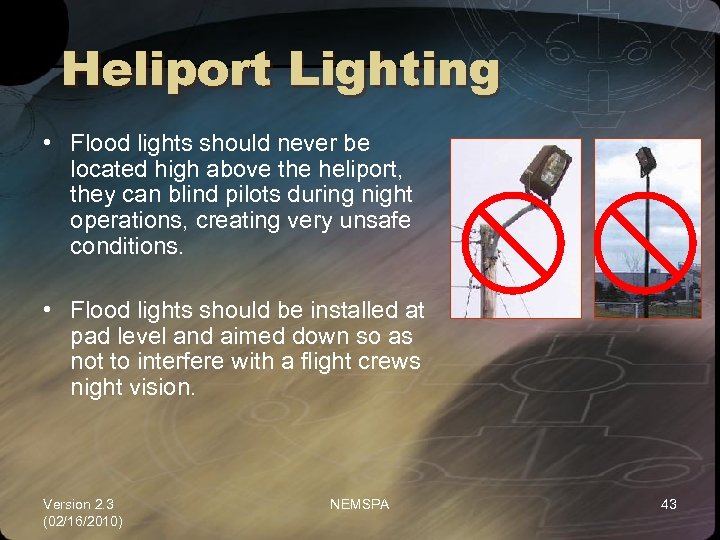 Heliport Lighting

• Flood lights should never be located high above the heliport, they can blind pilots during night operations, creating very unsafe conditions.

• Flood lights should be installed at pad level and aimed down so as not to interfere with a flight crews night vision.

Version 2.3
(02/16/2010)

NEMSPA

43